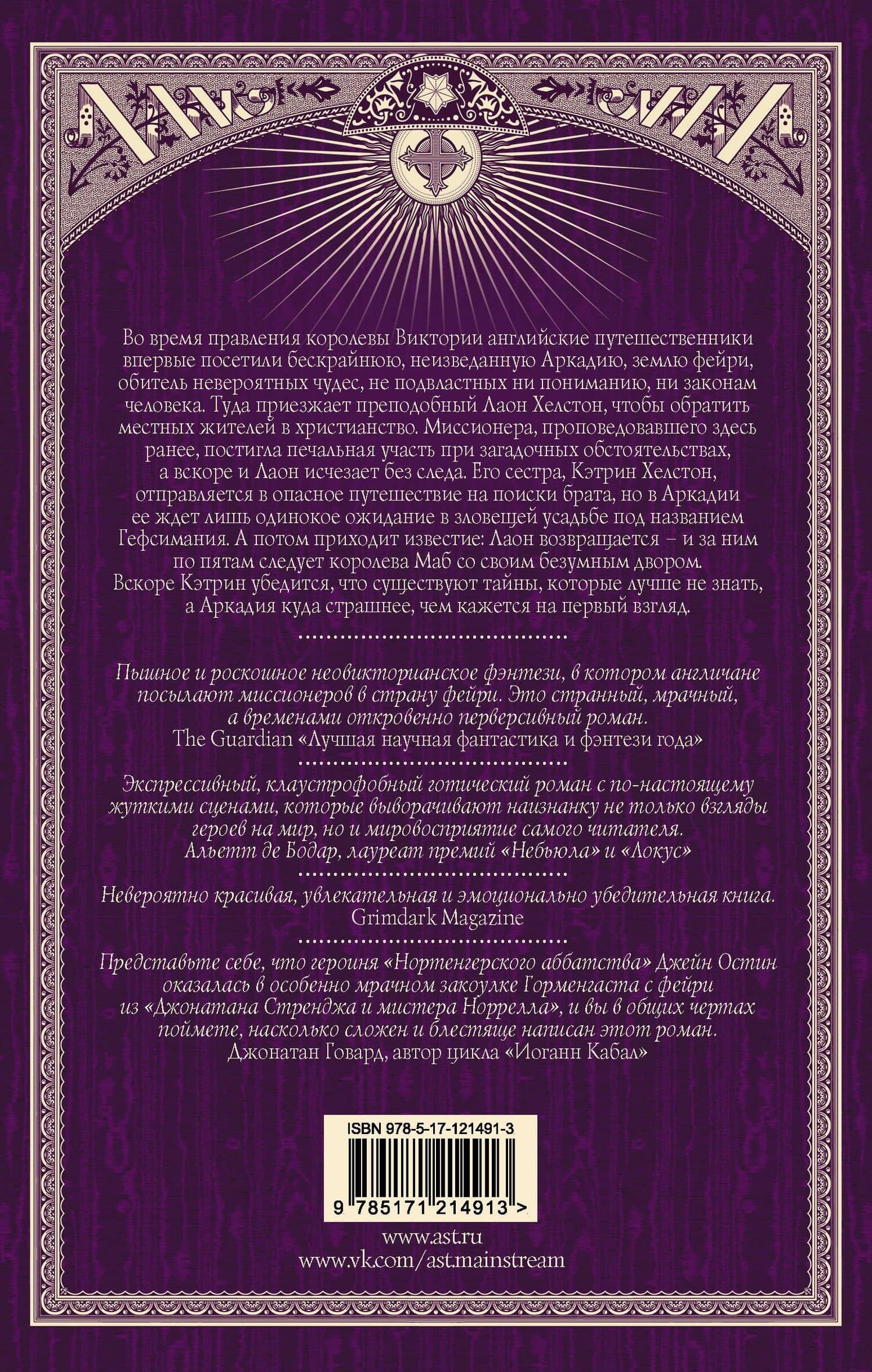 Во время правления королевы Виктории английские путешественники впервые посетили бескрайнюю, неизведанную Аркадию, землю фейри, обитель невероятных чудес, не подвластных ни пониманию, ни законам человека. Туда приезжает преподобный Лаон Хелстон, чтобы обратить местных жителей в христианство. Миссионера, проповедовавшего здесь ранее, постигла печальная участь при загадочных обстоятельствах, а вскоре и Лаон исчезает без следа. Его сестра, Кэтрин Хелстон, отправляется в опасное путешествие на поиски брата, но в Аркадии ее ждет лишь одинокое ожидание в зловещей усадьбе под названием Гефсимания. А потом приходит известие: Лаон возвращается – и за ним по пятам следует королева Маб со своим безумным двором. Вскоре Кэтрин убедится, что существуют тайны, которые лучше не знать, а Аркадия куда страшнее, чем кажется на первый взгляд.

Пышное и роскошное неовикторианское фэнтези, в котором англичане посылают миссионеров в страну фейри. Это странный, мрачный, а временами откровенно перверсивный роман.
The Guardian «Лучшая научная фантастика и фэнтези года»

Экспрессивный, клаустрофобный готический роман с по-настоящему жуткими сценами, которые выворачивают наизнанку не только взгляды героев на мир, но и мировосприятие самого читателя.
Альетт де Бодар, лауреат премий «Небьюла» и «Локус»

Невероятно красивая, увлекательная и эмоционально убедительная книга.
Grimdark Magazine

Представьте себе, что героиня «Нортенгерского аббатства» Джейн Остин оказалась в особенно мрачном закоулке Горменгаста с фейри из «Джонатана Стренджа и мистера Норрелла», и вы в общих чертах поймете, насколько сложен и блестяще написан этот роман.
Джонатан Говард, автор цикла «Иоганн Кабал»

ISBN 978-5-17-121491-3
9 785171 214913 >

www.ast.ru
www.vk.com/ast.mainstream